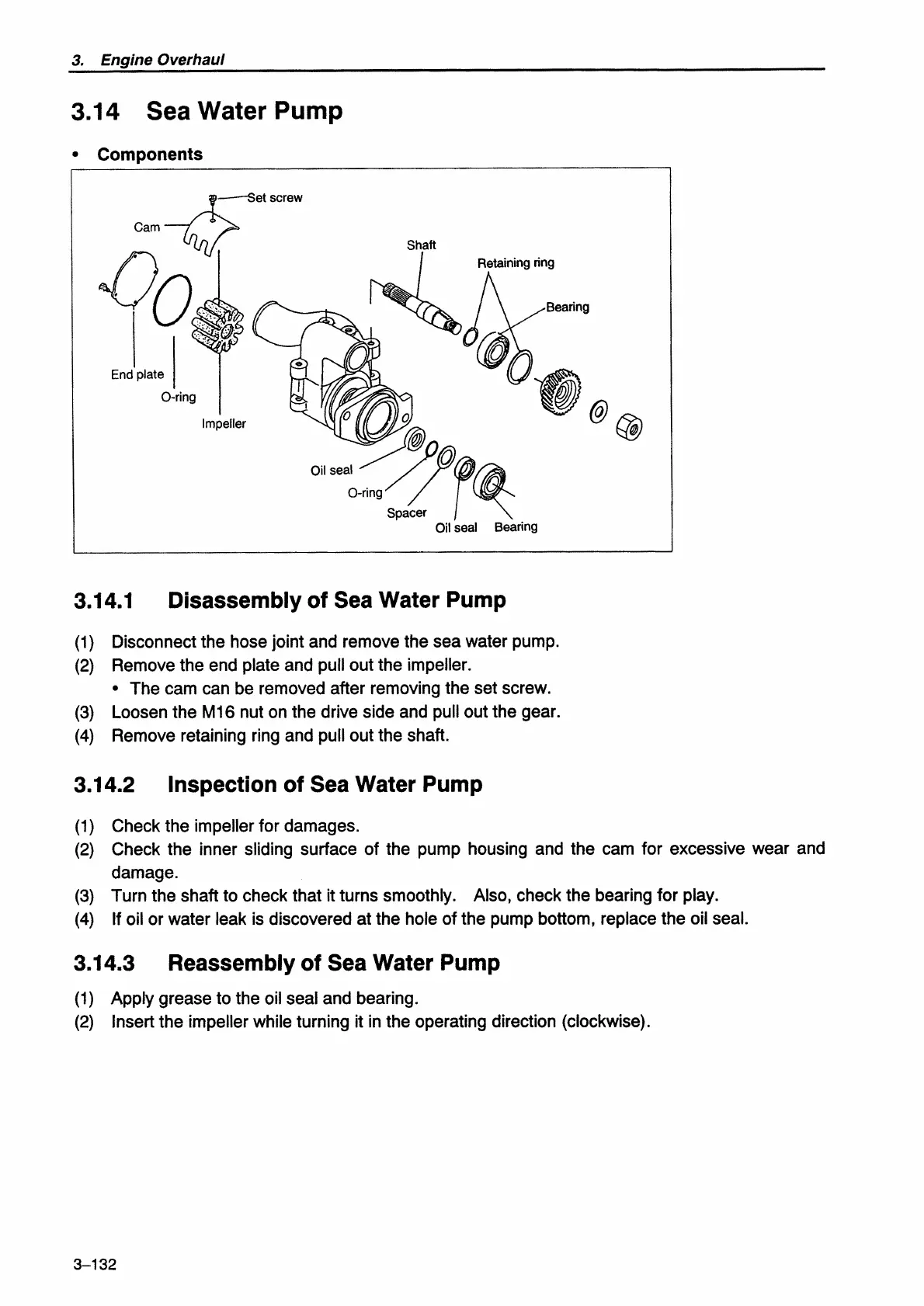 3. Engine Overhaul

3.14 Sea Water Pump

• Components

Set screw
Cam
Shaft
Retaining ring
Bearing
End plate
O-ring
Impeller
Oil seal
O-ring
Spacer
Oil seal
Bearing

3.14.1 Disassembly of Sea Water Pump

(1) Disconnect the hose joint and remove the sea water pump.
(2) Remove the end plate and pull out the impeller.
• The cam can be removed after removing the set screw.
(3) Loosen the M16 nut on the drive side and pull out the gear.
(4) Remove retaining ring and pull out the shaft.

3.14.2 Inspection of Sea Water Pump

(1) Check the impeller for damages.
(2) Check the inner sliding surface of the pump housing and the cam for excessive wear and damage.
(3) Turn the shaft to check that it turns smoothly. Also, check the bearing for play.
(4) If oil or water leak is discovered at the hole of the pump bottom, replace the oil seal.

3.14.3 Reassembly of Sea Water Pump

(1) Apply grease to the oil seal and bearing.
(2) Insert the impeller while turning it in the operating direction (clockwise).

3–132